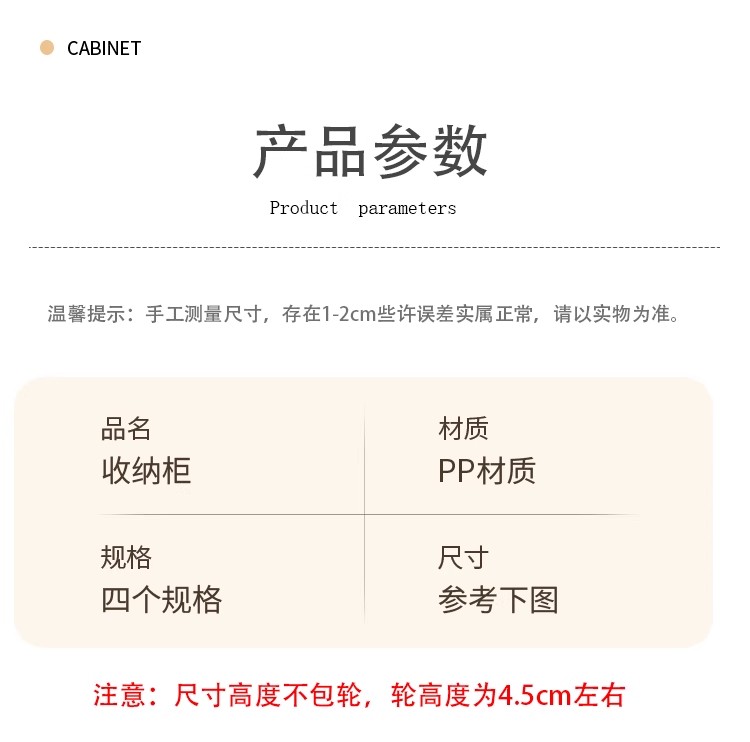 • CABINET

产品参数

Product parameters

温馨提示：手工测量尺寸，存在1-2cm些许误差实属正常，请以实物为准。

品名
收纳柜

材质
PP材质

规格
四个规格

尺寸
参考下图

注意：尺寸高度不包轮，轮高度为4.5cm左右